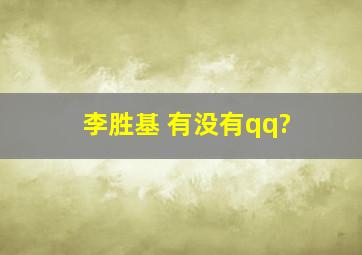 李胜基 有没有qq?